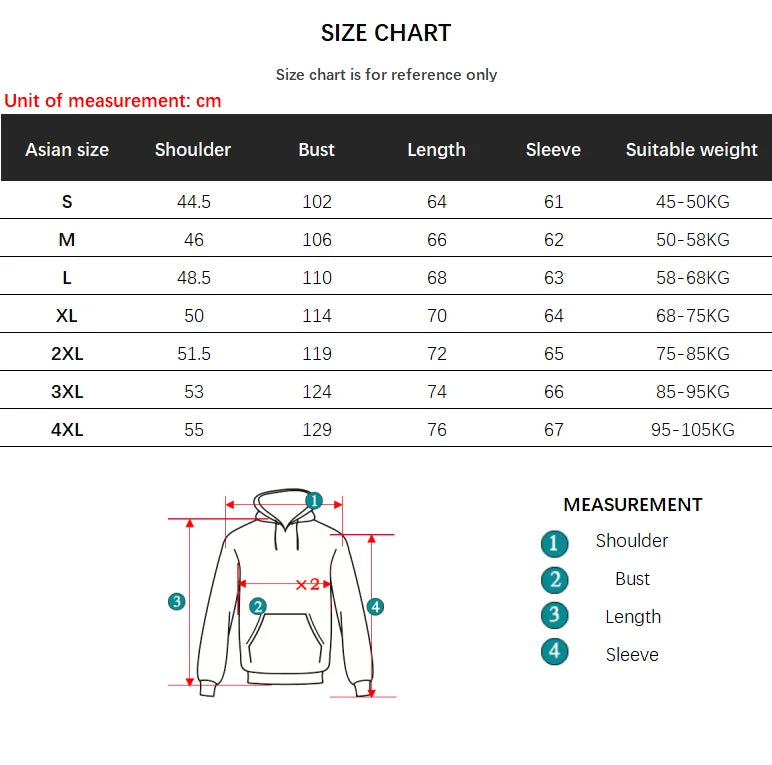 SIZE CHART

Size chart is for reference only

Unit of measurement: cm

| Asian size | Shoulder | Bust | Length | Sleeve | Suitable weight |
|---|---|---|---|---|---|
| S | 44.5 | 102 | 64 | 61 | 45-50KG |
| M | 46 | 106 | 66 | 62 | 50-58KG |
| L | 48.5 | 110 | 68 | 63 | 58-68KG |
| XL | 50 | 114 | 70 | 64 | 68-75KG |
| 2XL | 51.5 | 119 | 72 | 65 | 75-85KG |
| 3XL | 53 | 124 | 74 | 66 | 85-95KG |
| 4XL | 55 | 129 | 76 | 67 | 95-105KG |

1
×2
2
3
4

MEASUREMENT

1 Shoulder
2 Bust
3 Length
4 Sleeve